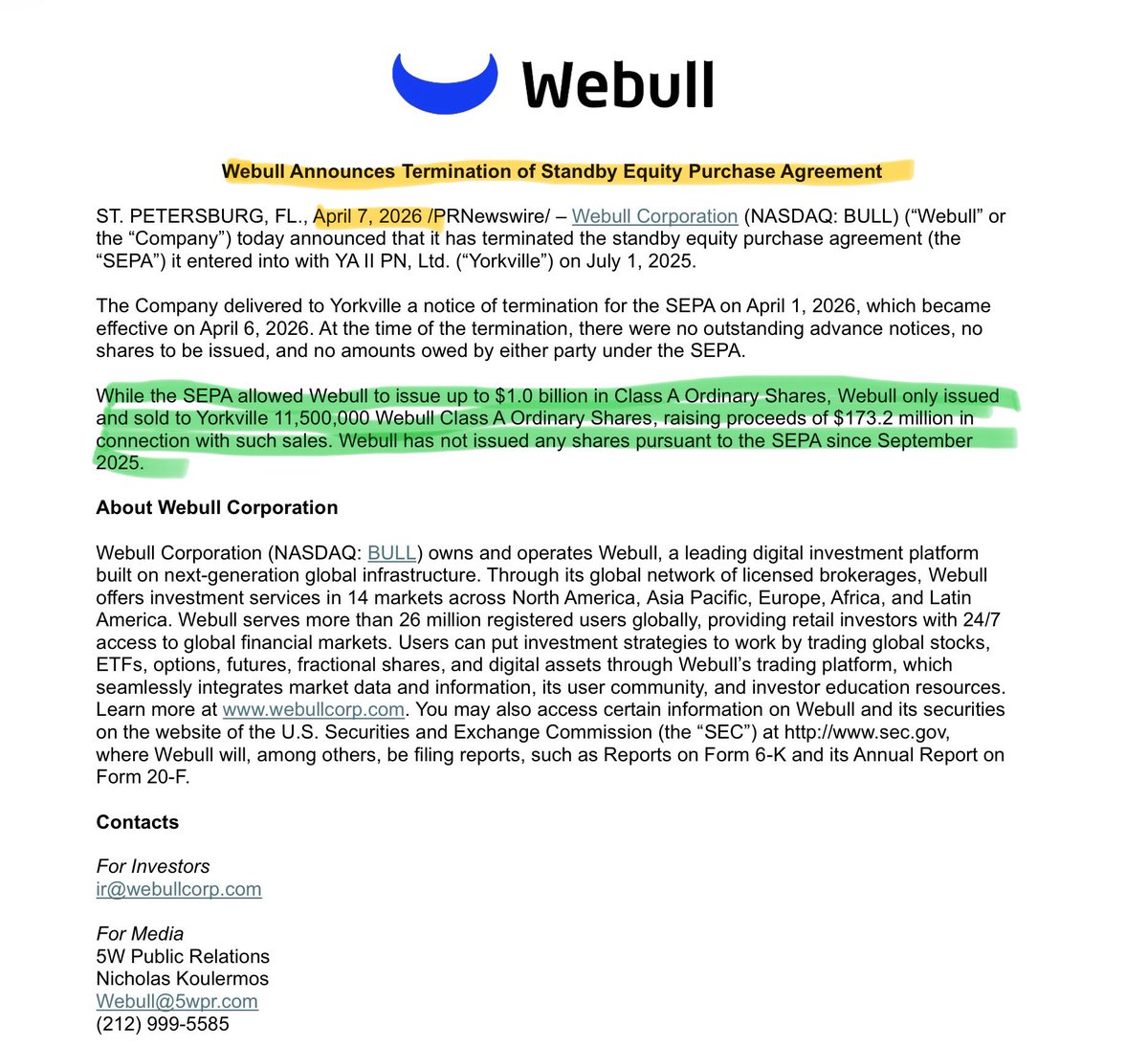 Webull

Webull Announces Termination of Standby Equity Purchase Agreement

ST. PETERSBURG, FL., April 7, 2026 /PRNewswire/ – Webull Corporation (NASDAQ: BULL) (“Webull” or the “Company”) today announced that it has terminated the standby equity purchase agreement (the “SEPA”) it entered into with YA II PN, Ltd. (“Yorkville”) on July 1, 2025.

The Company delivered to Yorkville a notice of termination for the SEPA on April 1, 2026, which became effective on April 6, 2026. At the time of the termination, there were no outstanding advance notices, no shares to be issued, and no amounts owed by either party under the SEPA.

While the SEPA allowed Webull to issue up to $1.0 billion in Class A Ordinary Shares, Webull only issued and sold to Yorkville 11,500,000 Webull Class A Ordinary Shares, raising proceeds of $173.2 million in connection with such sales. Webull has not issued any shares pursuant to the SEPA since September 2025.

About Webull Corporation

Webull Corporation (NASDAQ: BULL) owns and operates Webull, a leading digital investment platform built on next-generation global infrastructure. Through its global network of licensed brokerages, Webull offers investment services in 14 markets across North America, Asia Pacific, Europe, Africa, and Latin America. Webull serves more than 26 million registered users globally, providing retail investors with 24/7 access to global financial markets. Users can put investment strategies to work by trading global stocks, ETFs, options, futures, fractional shares, and digital assets through Webull’s trading platform, which seamlessly integrates market data and information, its user community, and investor education resources. Learn more at www.webullcorp.com. You may also access certain information on Webull and its securities on the website of the U.S. Securities and Exchange Commission (the “SEC”) at http://www.sec.gov, where Webull will, among others, be filing reports, such as Reports on Form 6-K and its Annual Report on Form 20-F.

Contacts

For Investors
ir@webullcorp.com

For Media
5W Public Relations
Nicholas Koulermos
Webull@5wpr.com
(212) 999-5585